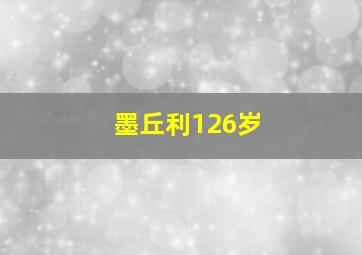 墨丘利126岁